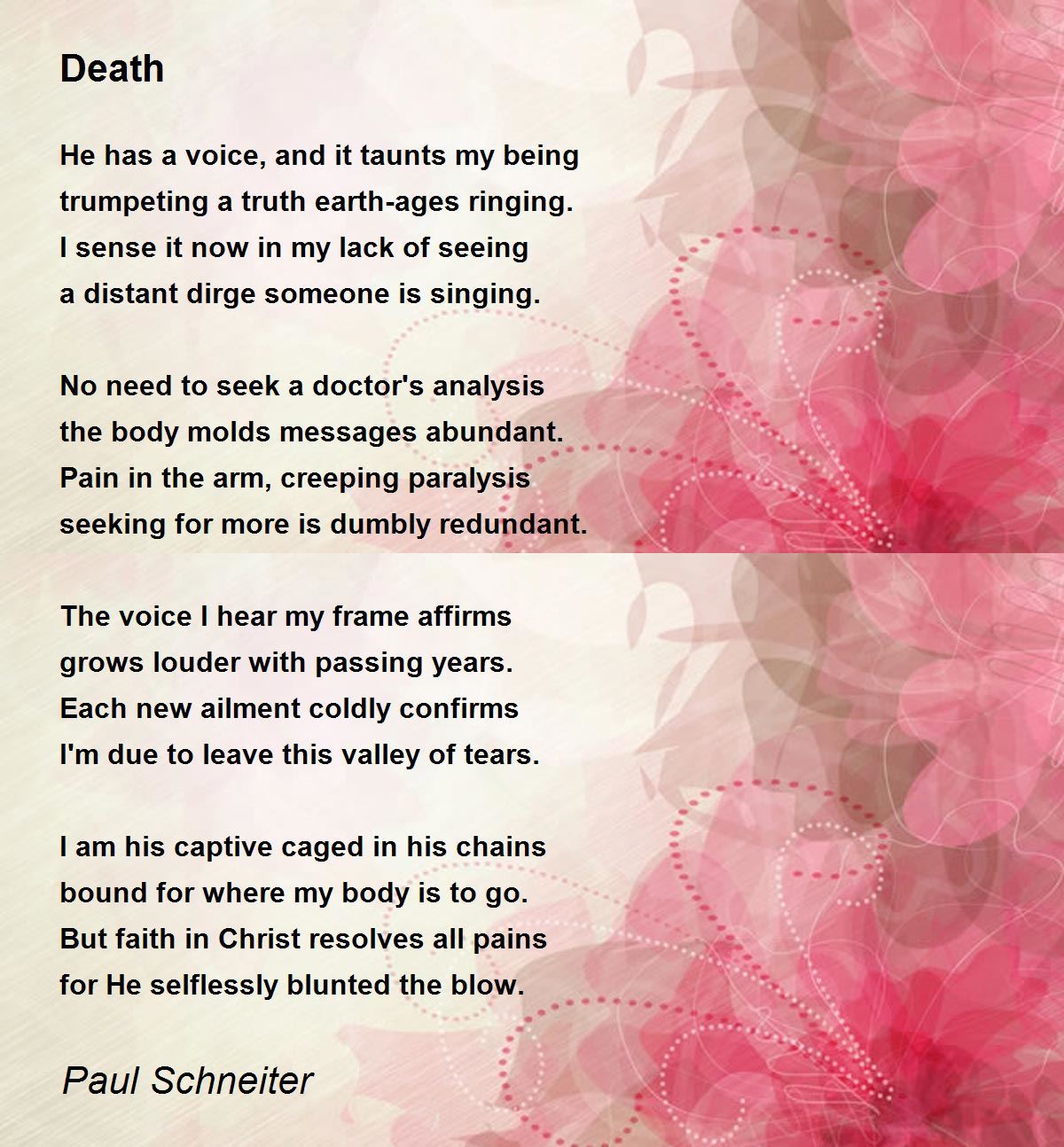 Death

He has a voice, and it taunts my being
trumpeting a truth earth-ages ringing.
I sense it now in my lack of seeing
a distant dirge someone is singing.

No need to seek a doctor's analysis
the body molds messages abundant.
Pain in the arm, creeping paralysis
seeking for more is dumbly redundant.

The voice I hear my frame affirms
grows louder with passing years.
Each new ailment coldly confirms
I'm due to leave this valley of tears.

I am his captive caged in his chains
bound for where my body is to go.
But faith in Christ resolves all pains
for He selflessly blunted the blow.

Paul Schneiter